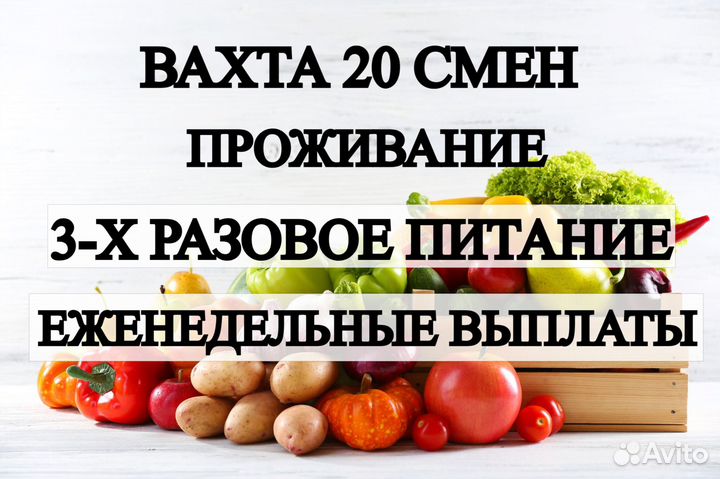 ВАХТА 20 СМЕН
ПРОЖИВАНИЕ
3-Х РАЗОВОЕ ПИТАНИЕ
ЕЖЕНЕДЕЛЬНЫЕ ВЫПЛАТЫ
Avito